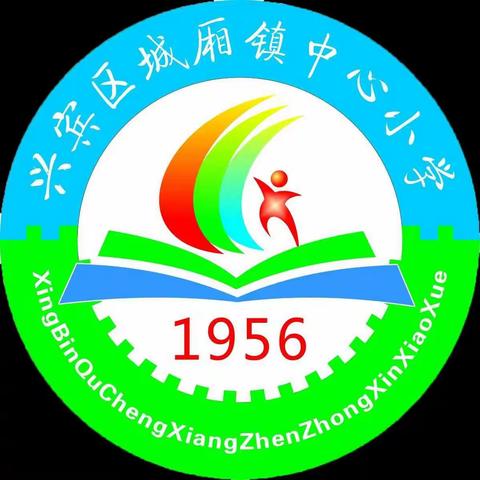 兴宾区城厢镇中心小学

1956

XingBinQuChengXiangZhenZhongXinXiaoXue